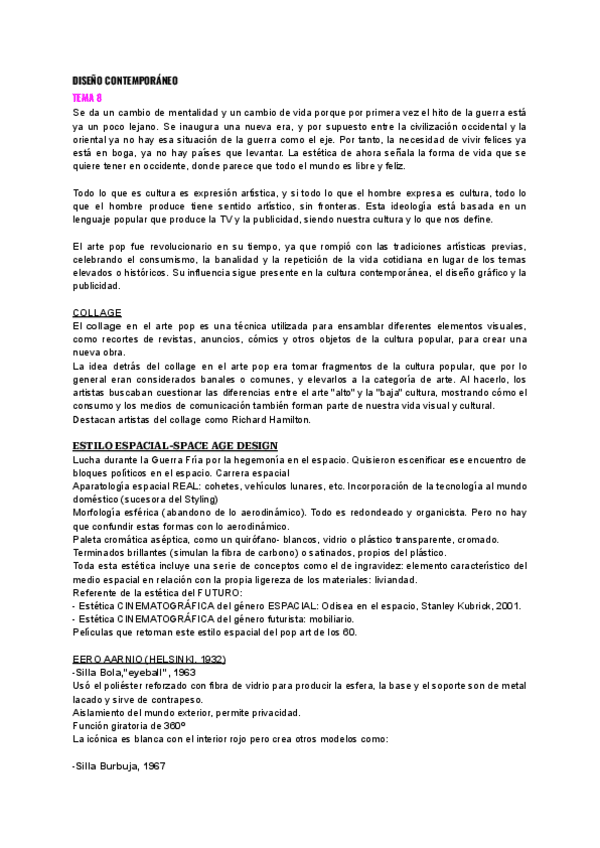 DISEÑO CONTEMPORÁNEO
TEMA 8
Se da un cambio de mentalidad y un cambio de vida porque por primera vez el hito de la guerra está ya un poco lejano. Se inaugura una nueva era, y por supuesto entre la civilización occidental y la oriental ya no hay esa situación de la guerra como el eje. Por tanto, la necesidad de vivir felices ya está en boga, ya no hay países que levantar. La estética de ahora señala la forma de vida que se quiere tener en occidente, donde parece que todo el mundo es libre y feliz.

Todo lo que es cultura es expresión artística, y si todo lo que el hombre expresa es cultura, todo lo que el hombre produce tiene sentido artístico, sin fronteras. Esta ideología está basada en un lenguaje popular que produce la TV y la publicidad, siendo nuestra cultura y lo que nos define.

El arte pop fue revolucionario en su tiempo, ya que rompió con las tradiciones artísticas previas, celebrando el consumismo, la banalidad y la repetición de la vida cotidiana en lugar de los temas elevados o históricos. Su influencia sigue presente en la cultura contemporánea, el diseño gráfico y la publicidad.

COLLAGE
El collage en el arte pop es una técnica utilizada para ensamblar diferentes elementos visuales, como recortes de revistas, anuncios, cómics y otros objetos de la cultura popular, para crear una nueva obra.
La idea detrás del collage en el arte pop era tomar fragmentos de la cultura popular, que por lo general eran considerados banales o comunes, y elevarlos a la categoría de arte. Al hacerlo, los artistas buscaban cuestionar las diferencias entre el arte "alto" y la "baja" cultura, mostrando cómo el consumo y los medios de comunicación también forman parte de nuestra vida visual y cultural.
Destacan artistas del collage como Richard Hamilton.

ESTILO ESPACIAL-SPACE AGE DESIGN
Lucha durante la Guerra Fría por la hegemonía en el espacio. Quisieron escenificar ese encuentro de bloques políticos en el espacio. Carrera espacial
Aparatología espacial REAL: cohetes, vehículos lunares, etc. Incorporación de la tecnología al mundo doméstico (sucesora del Styling)
Morfología esférica (abandono de lo aerodinámico). Todo es redondeado y organicista. Pero no hay que confundir estas formas con lo aerodinámico.
Paleta cromática aséptica, como un quirófano- blancos, vidrio o plástico transparente, cromado.
Terminados brillantes (simulan la fibra de carbono) o satinados, propios del plástico.
Toda esta estética incluye una serie de conceptos como el de ingravidez: elemento característico del medio espacial en relación con la propia ligereza de los materiales: liviandad.
Referente de la estética del FUTURO:
- Estética CINEMATOGRÁFICA del género ESPACIAL: Odisea en el espacio, Stanley Kubrick, 2001.
- Estética CINEMATOGRÁFICA del género futurista: mobiliario.
Películas que retoman este estilo espacial del pop art de los 60.

EERO AARNIO (HELSINKI, 1932)
-Silla Bola,"eyeball", 1963
Usó el poliéster reforzado con fibra de vidrio para producir la esfera, la base y el soporte son de metal lacado y sirve de contrapeso.
Aislamiento del mundo exterior, permite privacidad.
Función giratoria de 360º
La icónica es blanca con el interior rojo pero crea otros modelos como:

-Silla Burbuja, 1967